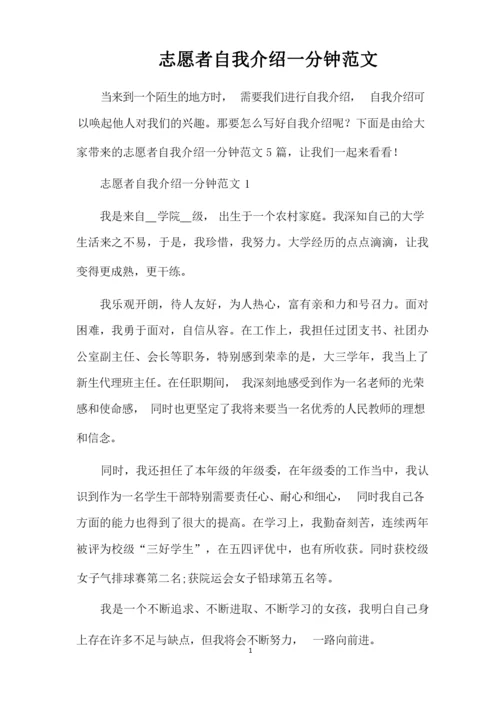 志愿者自我介绍一分钟范文

当来到一个陌生的地方时， 需要我们进行自我介绍， 自我介绍可以唤起他人对我们的兴趣。那要怎么写好自我介绍呢？下面是由给大家带来的志愿者自我介绍一分钟范文 5 篇，让我们一起来看看！

志愿者自我介绍一分钟范文 1

我是来自__学院__级， 出生于一个农村家庭。我深知自己的大学生活来之不易，于是，我珍惜，我努力。大学经历的点点滴滴，让我变得更成熟，更干练。

我乐观开朗，待人友好，为人热心，富有亲和力和号召力。面对困难，我勇于面对，自信从容。在工作上，我担任过团支书、社团办公室副主任、会长等职务，特别感到荣幸的是，大三学年，我当上了新生代理班主任。在任职期间， 我深刻地感受到作为一名老师的光荣感和使命感， 同时也更坚定了我将来要当一名优秀的人民教师的理想和信念。

同时，我还担任了本年级的年级委，在年级委的工作当中，我认识到作为一名学生干部特别需要责任心、耐心和细心， 同时我自己各方面的能力也得到了很大的提高。在学习上，我勤奋刻苦，连续两年被评为校级“三好学生”，在五四评优中，也有所收获。同时获校级女子气排球赛第二名;获院运会女子铅球第五名等。

我是一个不断追求、不断进取、不断学习的女孩，我明白自己身上存在许多不足与缺点，但我将会不断努力， 一路向前进。

1